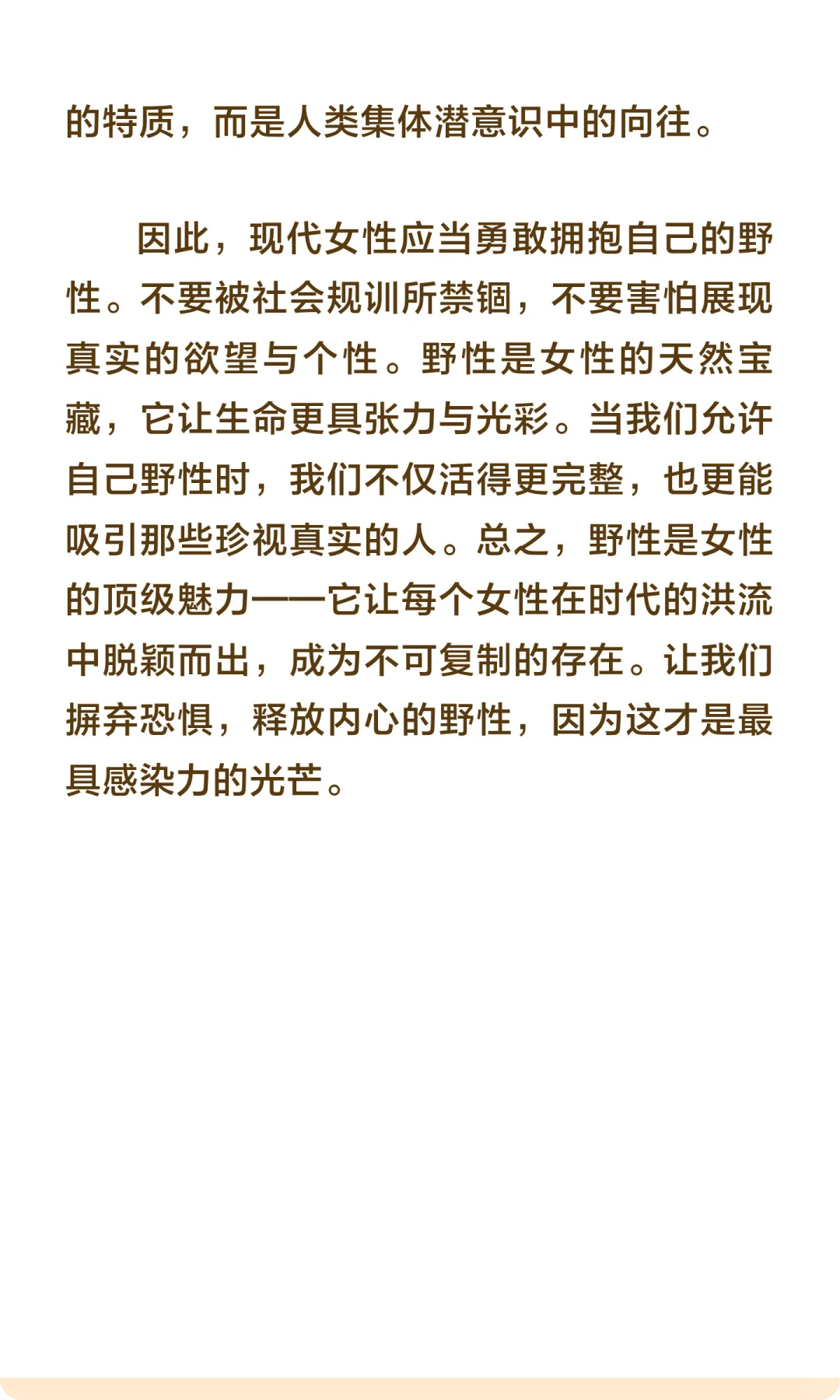 的特质，而是人类集体潜意识中的向往。

因此，现代女性应当勇敢拥抱自己的野性。不要被社会规训所禁锢，不要害怕展现真实的欲望与个性。野性是女性的天然宝藏，它让生命更具张力与光彩。当我们允许自己野性时，我们不仅活得更完整，也更能吸引那些珍视真实的人。总之，野性是女性的顶级魅力——它让每个女性在时代的洪流中脱颖而出，成为不可复制的存在。让我们摒弃恐惧，释放内心的野性，因为这才是最具感染力的光芒。